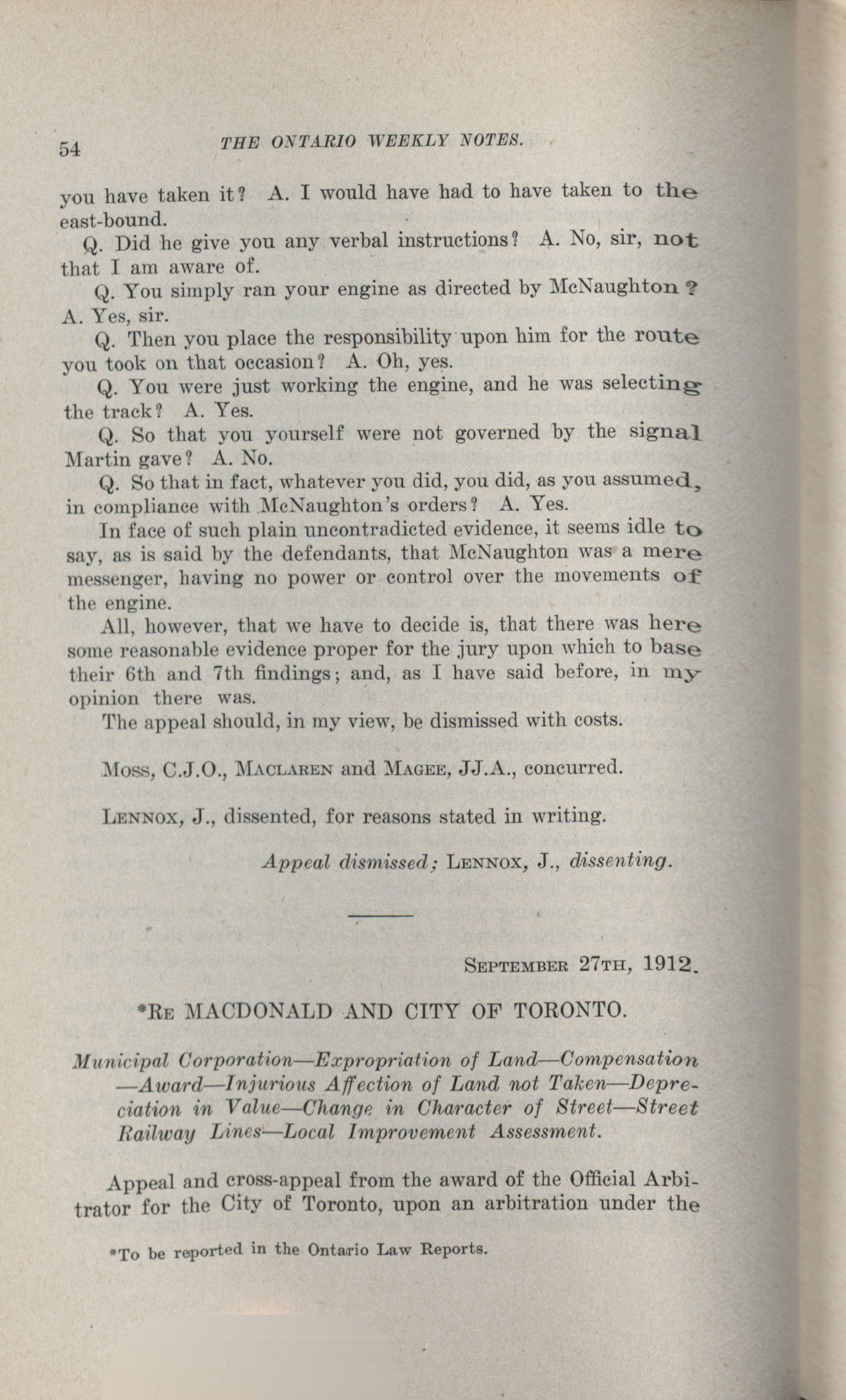 54 THE ONTARIO WEEKLY NOTES.

you have taken it? A. I would have had to have taken to the east-bound.

Q. Did he give you any verbal instructions? A. No, sir, not that I am aware of.

Q. You simply ran your engine as directed by McNaughton? A. Yes, sir.

Q. Then you place the responsibility upon him for the route you took on that occasion? A. Oh, yes.

Q. You were just working the engine, and he was selecting the track? A. Yes.

Q. So that you yourself were not governed by the signal Martin gave? A. No.

Q. So that in fact, whatever you did, you did, as you assumed, in compliance with McNaughton's orders? A. Yes.

In face of such plain uncontradicted evidence, it seems idle to say, as is said by the defendants, that McNaughton was a mere messenger, having no power or control over the movements of the engine.

All, however, that we have to decide is, that there was here some reasonable evidence proper for the jury upon which to base their 6th and 7th findings; and, as I have said before, in my opinion there was.

The appeal should, in my view, be dismissed with costs.

Moss, C.J.O., Maclaren and Magee, JJ.A., concurred.

Lennox, J., dissented, for reasons stated in writing.

Appeal dismissed; Lennox, J., dissenting.

September 27th, 1912.

*Re MACDONALD AND CITY OF TORONTO.

Municipal Corporation—Expropriation of Land—Compensation—Award—Injurious Affection of Land not Taken—Depreciation in Value—Change in Character of Street—Street Railway Lines—Local Improvement Assessment.

Appeal and cross-appeal from the award of the Official Arbitrator for the City of Toronto, upon an arbitration under the

*To be reported in the Ontario Law Reports.